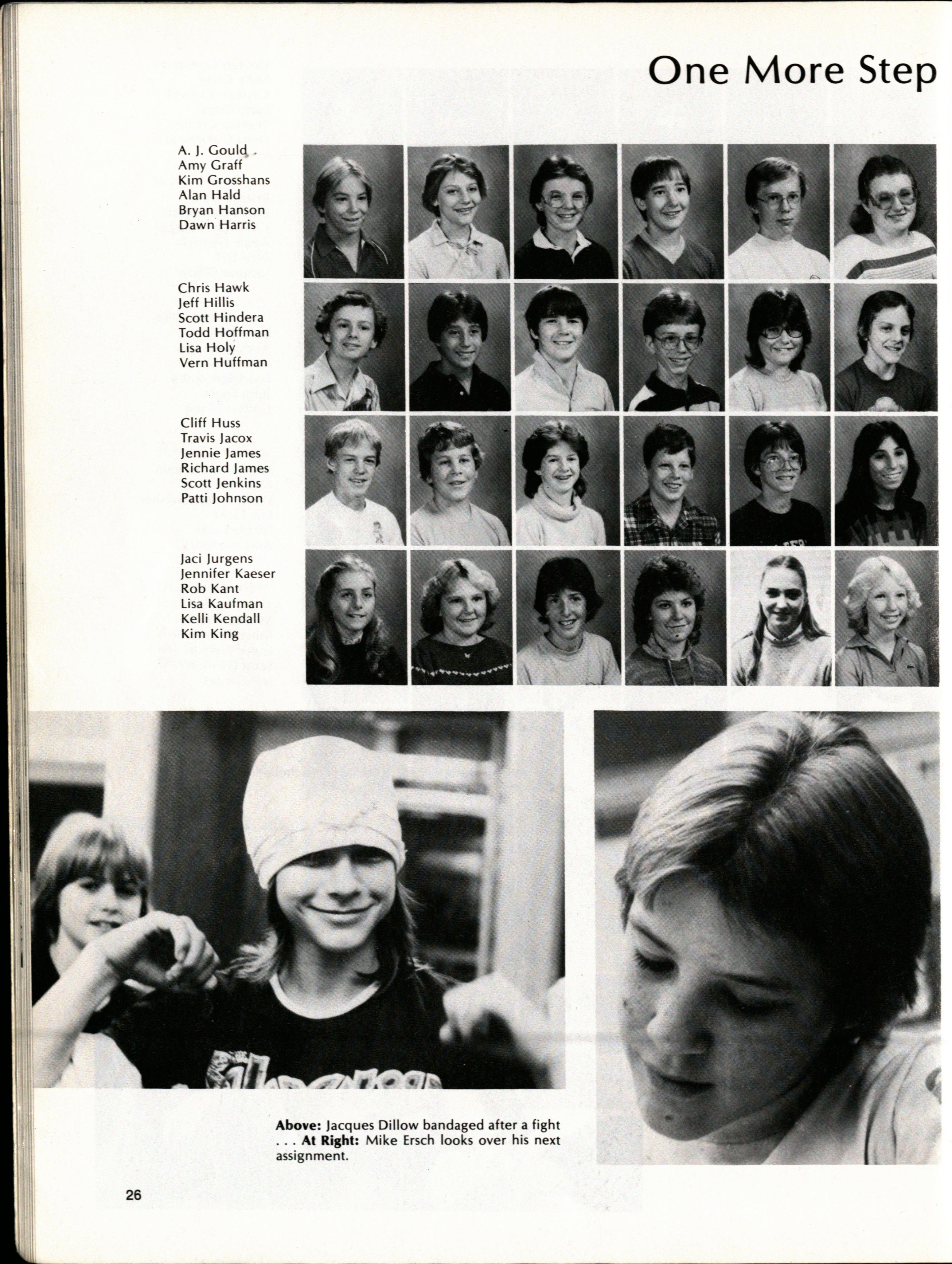 One More Step

A. J. Gould
Amy Graff
Kim Grosshans
Alan Hald
Bryan Hanson
Dawn Harris

Chris Hawk
Jeff Hillis
Scott Hindera
Todd Hoffman
Lisa Holy
Vern Huffman

Cliff Huss
Travis Jacox
Jennie James
Richard James
Scott Jenkins
Patti Johnson

Jaci Jurgens
Jennifer Kaeser
Rob Kant
Lisa Kaufman
Kelli Kendall
Kim King

**Above:** Jacques Dillow bandaged after a fight . . . **At Right:** Mike Ersch looks over his next assignment.

26